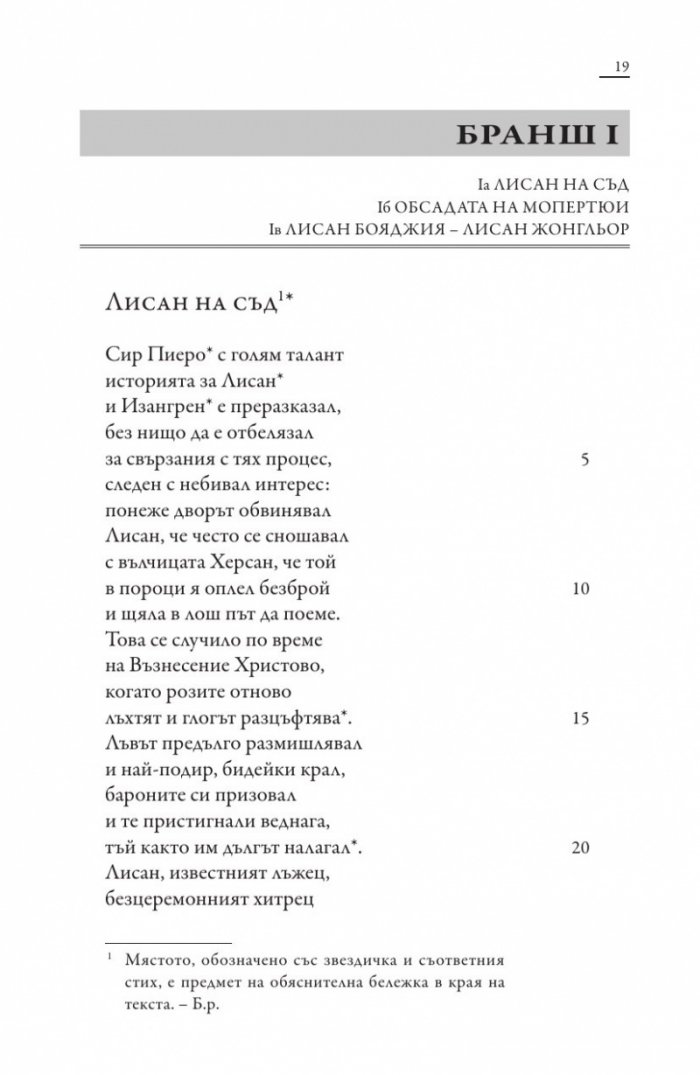 19

БРАНШ I

Iа ЛИСАН НА СЪД
Iб ОБСАДАТА НА МОПЕРТЮИ
Iв ЛИСАН БОЯДЖИЯ – ЛИСАН ЖОНГЛЬОР

Лисан на съд$^{1}$*

Сир Пиеро* с голям талант
историята за Лисан*
и Изангрен* е преразказал,
без нищо да е отбелязал
за свързания с тях процес, 5
следен с небивал интерес:
понеже дворът обвинявал
Лисан, че често се сношавал
с вълчицата Херсан, че той
в пороци я оплел безброй 10
и щяла в лош път да поеме.
Това се случило по време
на Възнесение Христово,
когато розите отново
лъхтят и глогът разцъфтява*. 15
Лъвът предълго размишлявал
и най-подир, бидейки крал,
бароните си призовал
и те пристигнали веднага,
тъй както им дългът налагал*. 20
Лисан, известният лъжец,
безцеремонният хитрец

$^{1}$ Мястото, обозначено със звездичка и съответния стих, е предмет на обяснителна бележка в края на текста. – Б.р.